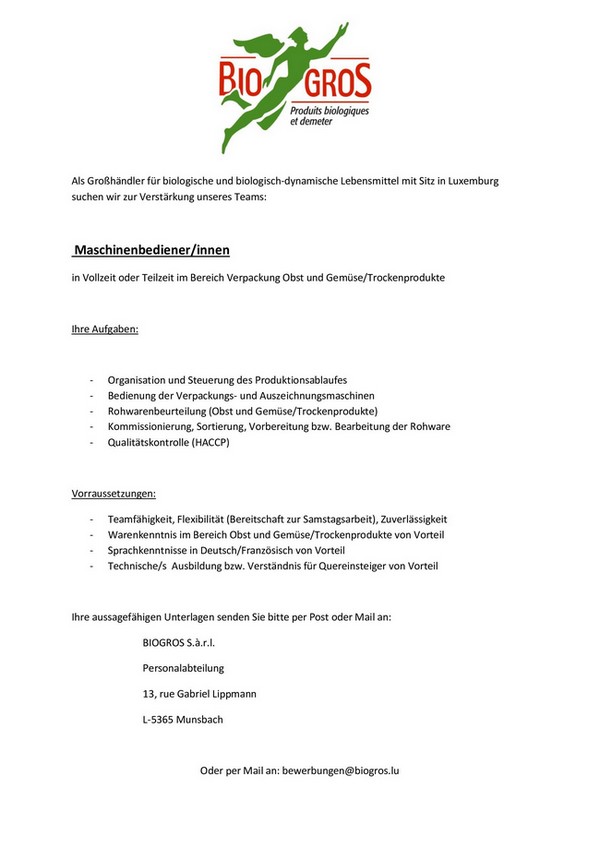 BIO GROS
Produits biologiques et demeter

Als Großhändler für biologische und biologisch-dynamische Lebensmittel mit Sitz in Luxemburg suchen wir zur Verstärkung unseres Teams:

Maschinenbediener/innen

in Vollzeit oder Teilzeit im Bereich Verpackung Obst und Gemüse/Trockenprodukte

Ihre Aufgaben:

- Organisation und Steuerung des Produktionsablaufes
- Bedienung der Verpackungs- und Auszeichnungsmaschinen
- Rohwarenbeurteilung (Obst und Gemüse/Trockenprodukte)
- Kommissionierung, Sortierung, Vorbereitung bzw. Bearbeitung der Rohware
- Qualitätskontrolle (HACCP)

Vorraussetzungen:

- Teamfähigkeit, Flexibilität (Bereitschaft zur Samstagsarbeit), Zuverlässigkeit
- Warenkenntnis im Bereich Obst und Gemüse/Trockenprodukte von Vorteil
- Sprachkenntnisse in Deutsch/Französisch von Vorteil
- Technische/s Ausbildung bzw. Verständnis für Quereinsteiger von Vorteil

Ihre aussagefähigen Unterlagen senden Sie bitte per Post oder Mail an:

BIOGROS S.à.r.l.

Personalabteilung

13, rue Gabriel Lippmann

L-5365 Munsbach

Oder per Mail an: bewerbungen@biogros.lu